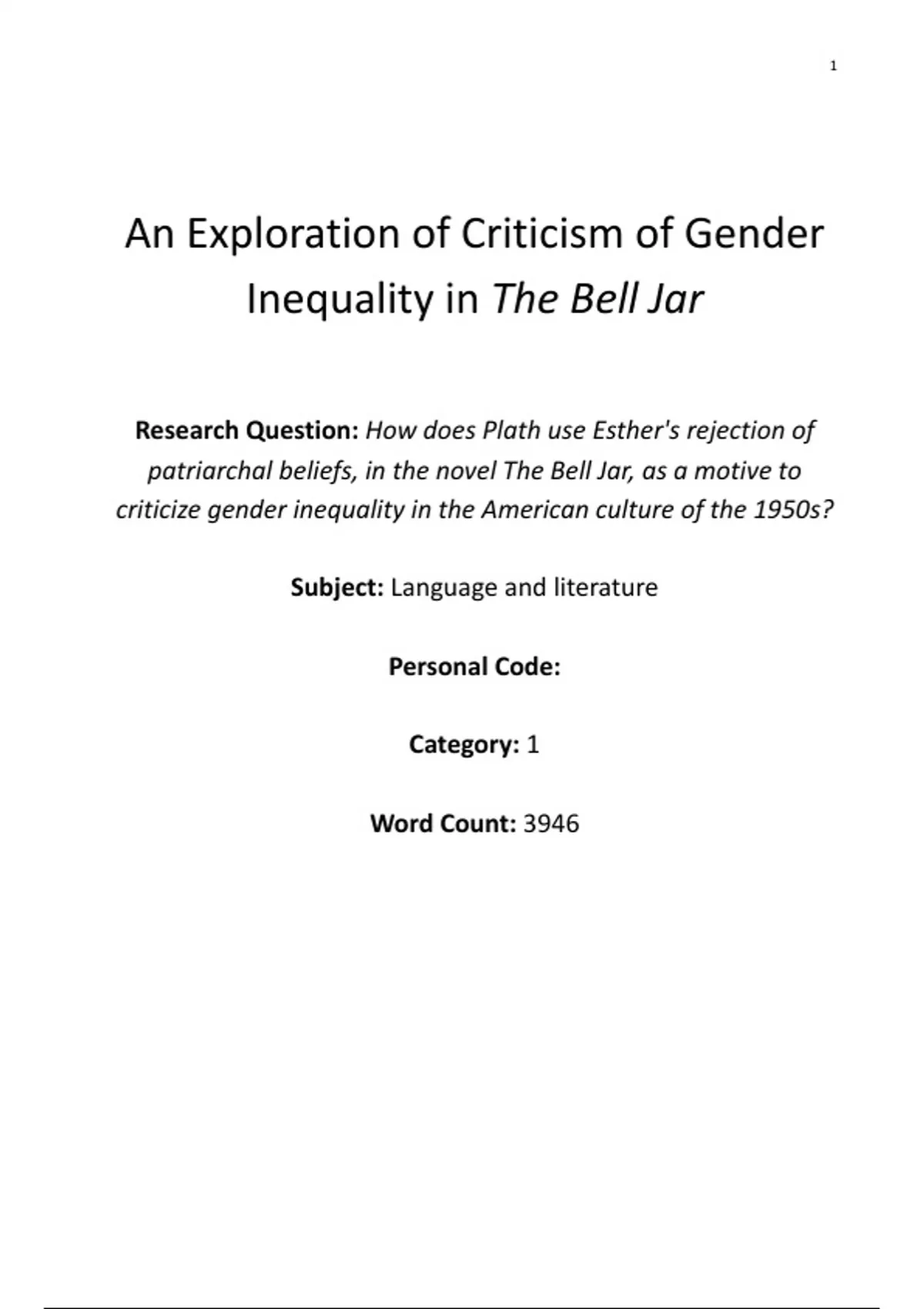 1

An Exploration of Criticism of Gender Inequality in The Bell Jar

Research Question: How does Plath use Esther's rejection of patriarchal beliefs, in the novel The Bell Jar, as a motive to criticize gender inequality in the American culture of the 1950s?

Subject: Language and literature

Personal Code:

Category: 1

Word Count: 3946